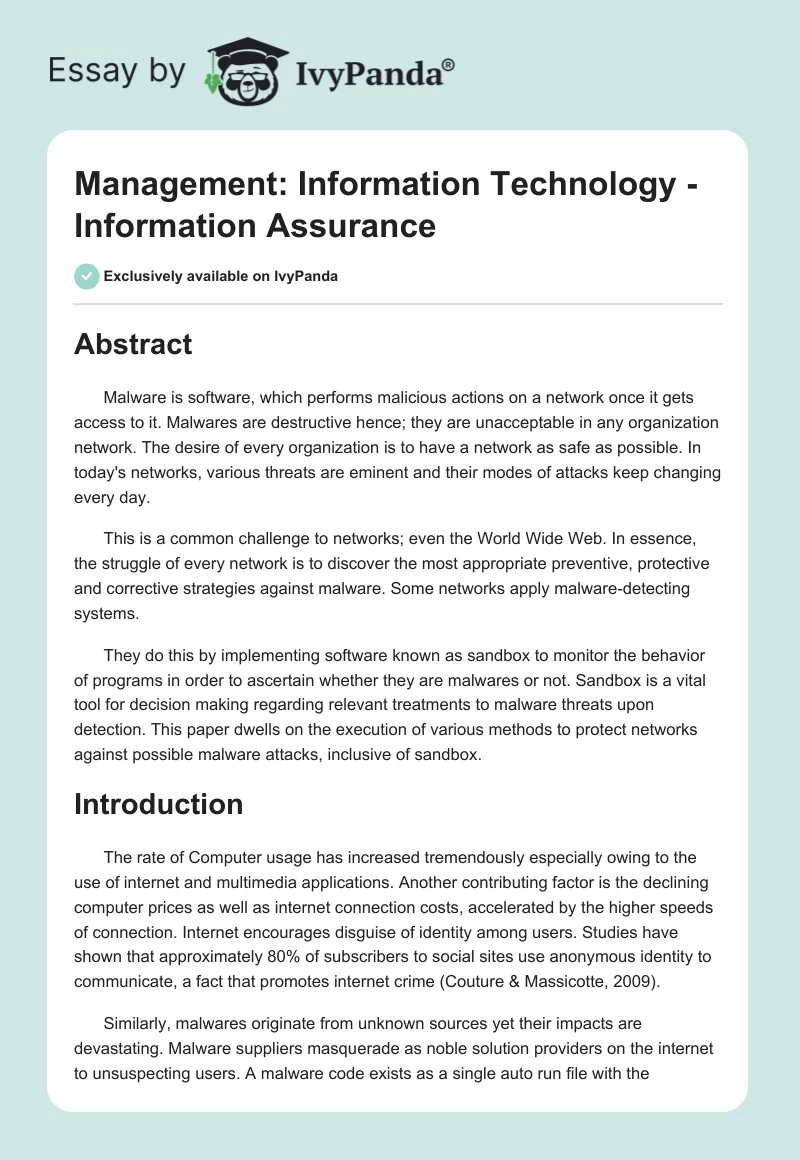 Essay by IvyPanda®

Management: Information Technology - Information Assurance

Exclusively available on IvyPanda

Abstract

Malware is software, which performs malicious actions on a network once it gets access to it. Malwares are destructive hence; they are unacceptable in any organization network. The desire of every organization is to have a network as safe as possible. In today's networks, various threats are eminent and their modes of attacks keep changing every day.

This is a common challenge to networks; even the World Wide Web. In essence, the struggle of every network is to discover the most appropriate preventive, protective and corrective strategies against malware. Some networks apply malware-detecting systems.

They do this by implementing software known as sandbox to monitor the behavior of programs in order to ascertain whether they are malwares or not. Sandbox is a vital tool for decision making regarding relevant treatments to malware threats upon detection. This paper dwells on the execution of various methods to protect networks against possible malware attacks, inclusive of sandbox.

Introduction

The rate of Computer usage has increased tremendously especially owing to the use of internet and multimedia applications. Another contributing factor is the declining computer prices as well as internet connection costs, accelerated by the higher speeds of connection. Internet encourages disguise of identity among users. Studies have shown that approximately 80% of subscribers to social sites use anonymous identity to communicate, a fact that promotes internet crime (Couture & Massicotte, 2009).

Similarly, malwares originate from unknown sources yet their impacts are devastating. Malware suppliers masquerade as noble solution providers on the internet to unsuspecting users. A malware code exists as a single auto run file with the